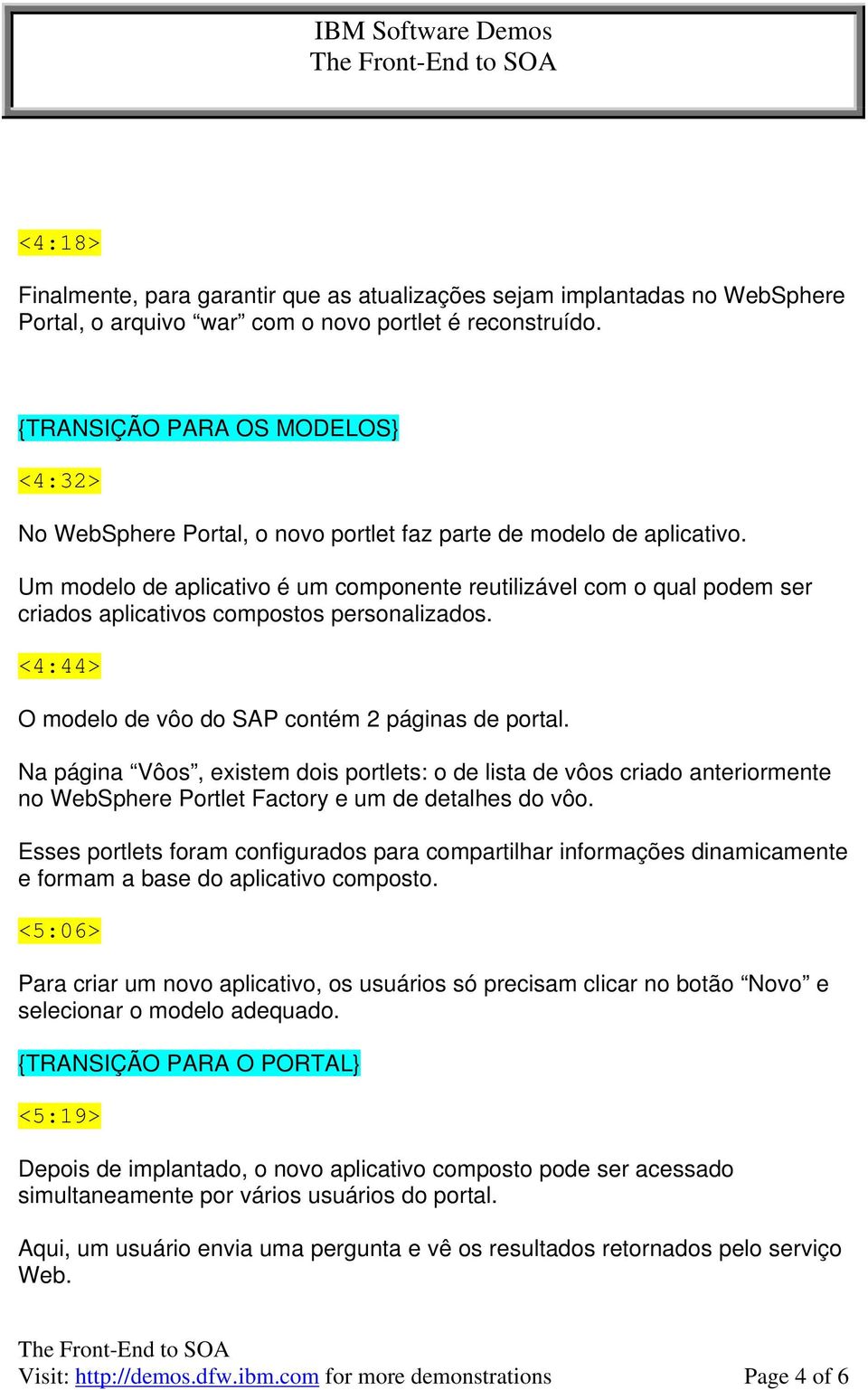 IBM Software Demos
The Front-End to SOA

<4:18>

Finalmente, para garantir que as atualizações sejam implantadas no WebSphere Portal, o arquivo “war” com o novo portlet é reconstruído.

{TRANSIÇÃO PARA OS MODELOS}

<4:32>

No WebSphere Portal, o novo portlet faz parte de modelo de aplicativo.

Um modelo de aplicativo é um componente reutilizável com o qual podem ser criados aplicativos compostos personalizados.

<4:44>

O modelo de vôo do SAP contém 2 páginas de portal.

Na página “Vôos”, existem dois portlets: o de lista de vôos criado anteriormente no WebSphere Portlet Factory e um de detalhes do vôo.

Esses portlets foram configurados para compartilhar informações dinamicamente e formam a base do aplicativo composto.

<5:06>

Para criar um novo aplicativo, os usuários só precisam clicar no botão “Novo” e selecionar o modelo adequado.

{TRANSIÇÃO PARA O PORTAL}

<5:19>

Depois de implantado, o novo aplicativo composto pode ser acessado simultaneamente por vários usuários do portal.

Aqui, um usuário envia uma pergunta e vê os resultados retornados pelo serviço Web.

The Front-End to SOA
Visit: http://demos.dfw.ibm.com for more demonstrations Page 4 of 6